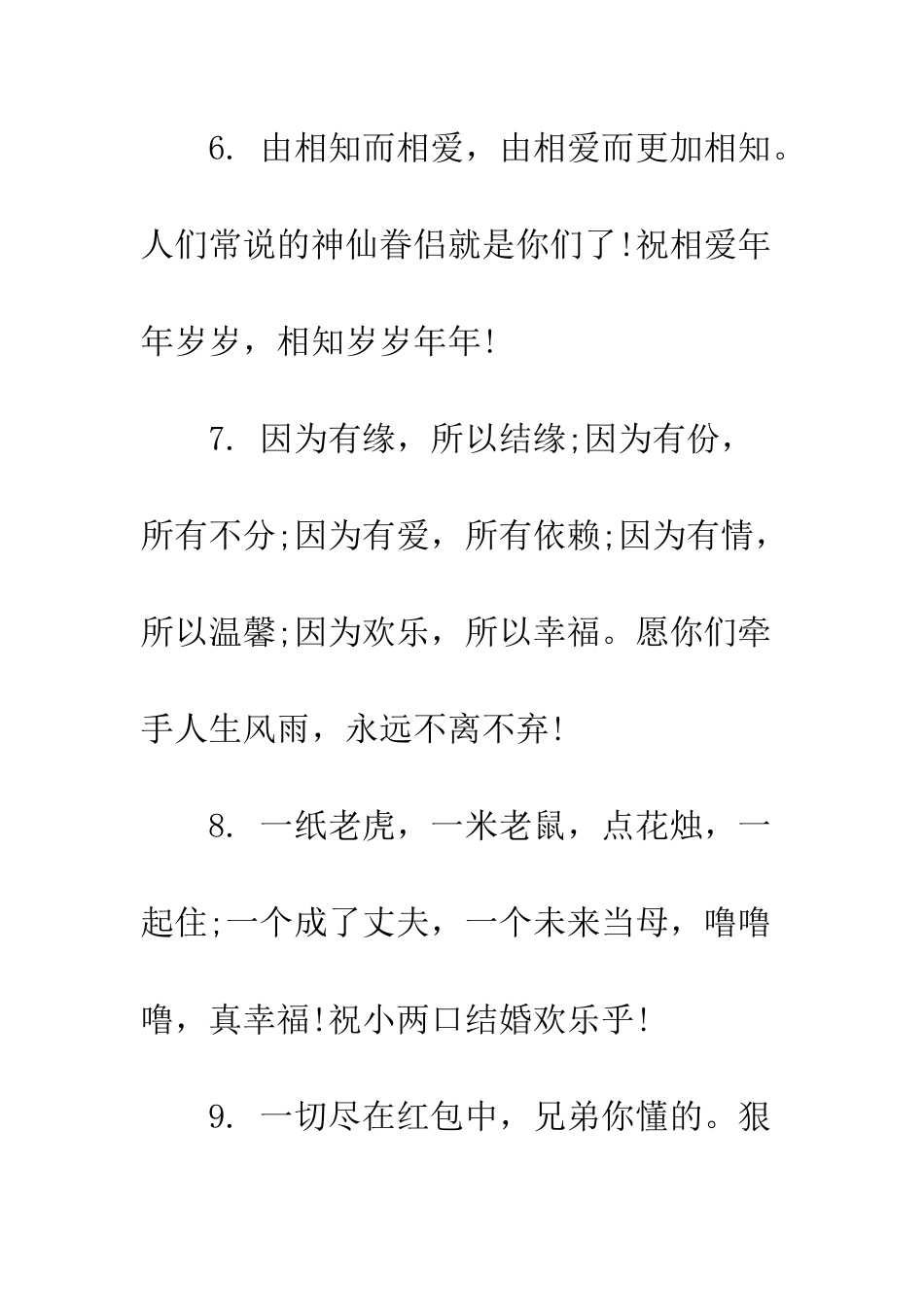 6. 由相知而相爱，由相爱而更加相知。人们常说的神仙眷侣就是你们了!祝相爱年年岁岁，相知岁岁年年!

7. 因为有缘，所以结缘;因为有份，所有不分;因为有爱，所有依赖;因为有情，所以温馨;因为欢乐，所以幸福。愿你们牵手人生风雨，永远不离不弃!

8. 一纸老虎，一米老鼠，点花烛，一起住;一个成了丈夫，一个未来当母，噜噜噜，真幸福!祝小两口结婚欢乐乎!

9. 一切尽在红包中，兄弟你懂的。狠